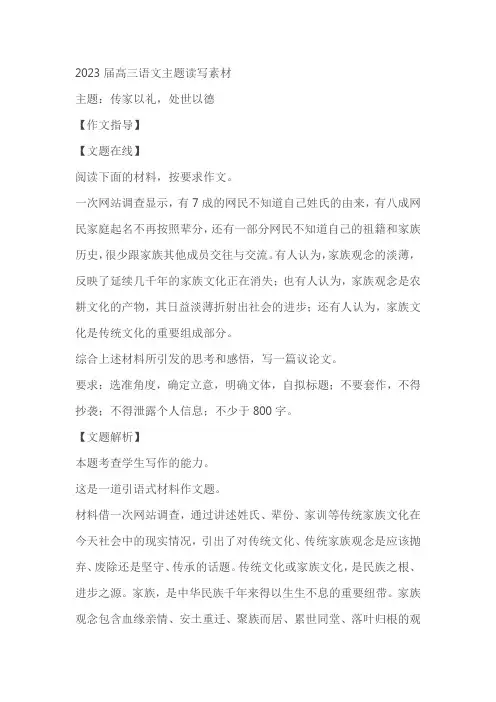 2023 届高三语文主题读写素材

主题：传家以礼，处世以德

【作文指导】

【文题在线】

阅读下面的材料，按要求作文。

一次网站调查显示，有 7 成的网民不知道自己姓氏的由来，有八成网民家庭起名不再按照辈分，还有一部分网民不知道自己的祖籍和家族历史，很少跟家族其他成员交往与交流。有人认为，家族观念的淡薄，反映了延续几千年的家族文化正在消失；也有人认为，家族观念是农耕文化的产物，其日益淡薄折射出社会的进步；还有人认为，家族文化是传统文化的重要组成部分。

综合上述材料所引发的思考和感悟，写一篇议论文。

要求：选准角度，确定立意，明确文体，自拟标题；不要套作，不得抄袭；不得泄露个人信息；不少于 800 字。

【文题解析】

本题考查学生写作的能力。

这是一道引语式材料作文题。

材料借一次网站调查，通过讲述姓氏、辈份、家训等传统家族文化在今天社会中的现实情况，引出了对传统文化、传统家族观念是应该抛弃、废除还是坚守、传承的话题。传统文化或家族文化，是民族之根、进步之源。家族，是中华民族千年来得以生生不息的重要纽带。家族观念包含血缘亲情、安土重迁、聚族而居、累世同堂、落叶归根的观